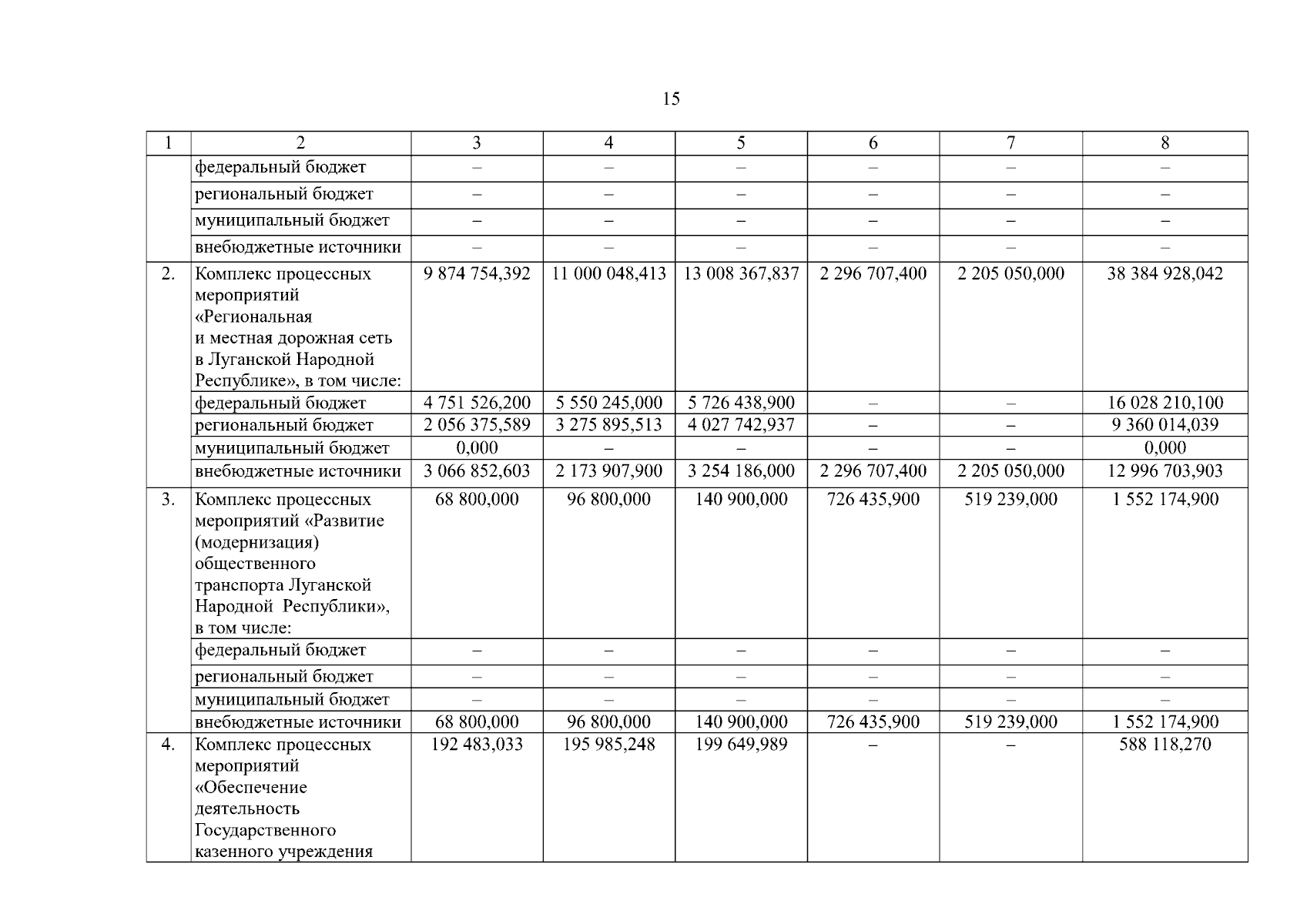 15

| 1 | 2 | 3 | 4 | 5 | 6 | 7 | 8 |
|---|---|---|---|---|---|---|---|
| | федеральный бюджет | – | – | – | – | – | – |
| | региональный бюджет | – | – | – | – | – | – |
| | муниципальный бюджет | – | – | – | – | – | – |
| | внебюджетные источники | – | – | – | – | – | – |
| 2. | Комплекс процессных мероприятий «Региональная и местная дорожная сеть в Луганской Народной Республике», в том числе: | 9 874 754,392 | 11 000 048,413 | 13 008 367,837 | 2 296 707,400 | 2 205 050,000 | 38 384 928,042 |
| | федеральный бюджет | 4 751 526,200 | 5 550 245,000 | 5 726 438,900 | – | – | 16 028 210,100 |
| | региональный бюджет | 2 056 375,589 | 3 275 895,513 | 4 027 742,937 | – | – | 9 360 014,039 |
| | муниципальный бюджет | 0,000 | – | – | – | – | 0,000 |
| | внебюджетные источники | 3 066 852,603 | 2 173 907,900 | 3 254 186,000 | 2 296 707,400 | 2 205 050,000 | 12 996 703,903 |
| 3. | Комплекс процессных мероприятий «Развитие (модернизация) общественного транспорта Луганской Народной Республики», в том числе: | 68 800,000 | 96 800,000 | 140 900,000 | 726 435,900 | 519 239,000 | 1 552 174,900 |
| | федеральный бюджет | – | – | – | – | – | – |
| | региональный бюджет | – | – | – | – | – | – |
| | муниципальный бюджет | – | – | – | – | – | – |
| | внебюджетные источники | 68 800,000 | 96 800,000 | 140 900,000 | 726 435,900 | 519 239,000 | 1 552 174,900 |
| 4. | Комплекс процессных мероприятий «Обеспечение деятельность Государственного казенного учреждения | 192 483,033 | 195 985,248 | 199 649,989 | – | – | 588 118,270 |